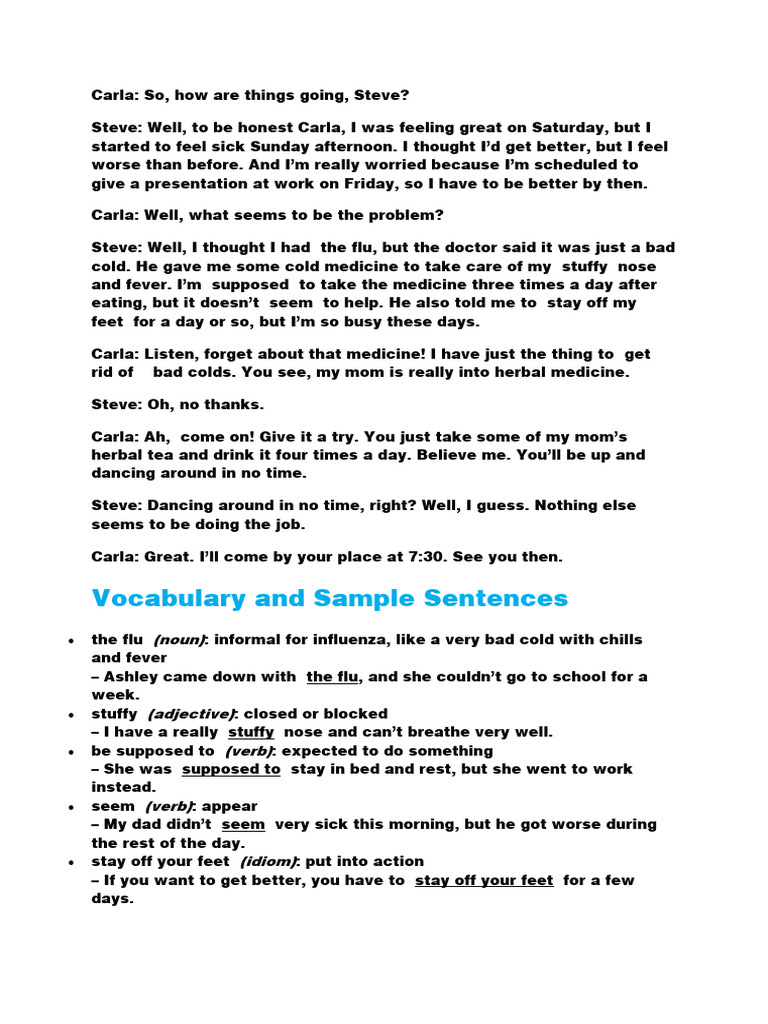 Carla: So, how are things going, Steve?

Steve: Well, to be honest Carla, I was feeling great on Saturday, but I started to feel sick Sunday afternoon. I thought I'd get better, but I feel worse than before. And I'm really worried because I'm scheduled to give a presentation at work on Friday, so I have to be better by then.

Carla: Well, what seems to be the problem?

Steve: Well, I thought I had the flu, but the doctor said it was just a bad cold. He gave me some cold medicine to take care of my stuffy nose and fever. I'm supposed to take the medicine three times a day after eating, but it doesn't seem to help. He also told me to stay off my feet for a day or so, but I'm so busy these days.

Carla: Listen, forget about that medicine! I have just the thing to get rid of bad colds. You see, my mom is really into herbal medicine.

Steve: Oh, no thanks.

Carla: Ah, come on! Give it a try. You just take some of my mom's herbal tea and drink it four times a day. Believe me. You'll be up and dancing around in no time.

Steve: Dancing around in no time, right? Well, I guess. Nothing else seems to be doing the job.

Carla: Great. I'll come by your place at 7:30. See you then.

Vocabulary and Sample Sentences

• the flu (noun): informal for influenza, like a very bad cold with chills and fever
– Ashley came down with the flu, and she couldn't go to school for a week.
• stuffy (adjective): closed or blocked
– I have a really stuffy nose and can't breathe very well.
• be supposed to (verb): expected to do something
– She was supposed to stay in bed and rest, but she went to work instead.
• seem (verb): appear
– My dad didn't seem very sick this morning, but he got worse during the rest of the day.
• stay off your feet (idiom): put into action
– If you want to get better, you have to stay off your feet for a few days.